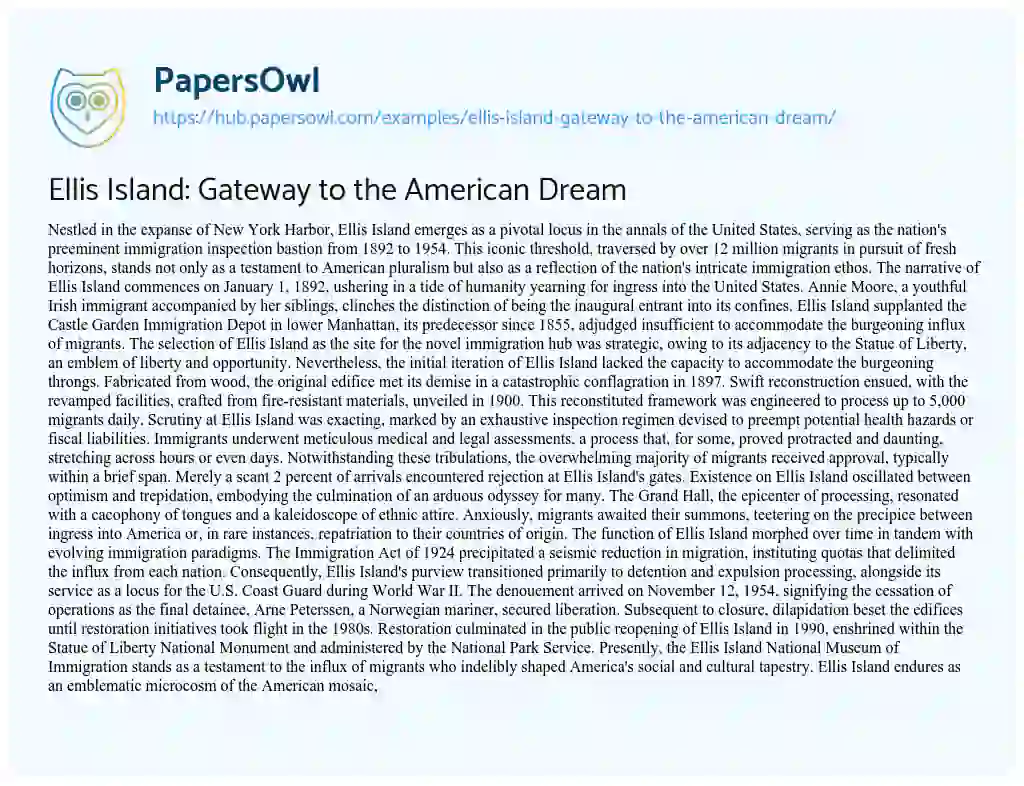 PapersOwl

https://hub.papersowl.com/examples/ellis-island-gateway-to-the-american-dream/

Ellis Island: Gateway to the American Dream

Nestled in the expanse of New York Harbor, Ellis Island emerges as a pivotal locus in the annals of the United States, serving as the nation's preeminent immigration inspection bastion from 1892 to 1954. This iconic threshold, traversed by over 12 million migrants in pursuit of fresh horizons, stands not only as a testament to American pluralism but also as a reflection of the nation's intricate immigration ethos. The narrative of Ellis Island commences on January 1, 1892, ushering in a tide of humanity yearning for ingress into the United States. Annie Moore, a youthful Irish immigrant accompanied by her siblings, clinches the distinction of being the inaugural entrant into its confines. Ellis Island supplanted the Castle Garden Immigration Depot in lower Manhattan, its predecessor since 1855, adjudged insufficient to accommodate the burgeoning influx of migrants. The selection of Ellis Island as the site for the novel immigration hub was strategic, owing to its adjacency to the Statue of Liberty, an emblem of liberty and opportunity. Nevertheless, the initial iteration of Ellis Island lacked the capacity to accommodate the burgeoning throngs. Fabricated from wood, the original edifice met its demise in a catastrophic conflagration in 1897. Swift reconstruction ensued, with the revamped facilities, crafted from fire-resistant materials, unveiled in 1900. This reconstituted framework was engineered to process up to 5,000 migrants daily. Scrutiny at Ellis Island was exacting, marked by an exhaustive inspection regimen devised to preempt potential health hazards or fiscal liabilities. Immigrants underwent meticulous medical and legal assessments, a process that, for some, proved protracted and daunting, stretching across hours or even days. Notwithstanding these tribulations, the overwhelming majority of migrants received approval, typically within a brief span. Merely a scant 2 percent of arrivals encountered rejection at Ellis Island's gates. Existence on Ellis Island oscillated between optimism and trepidation, embodying the culmination of an arduous odyssey for many. The Grand Hall, the epicenter of processing, resonated with a cacophony of tongues and a kaleidoscope of ethnic attire. Anxiously, migrants awaited their summons, teetering on the precipice between ingress into America or, in rare instances, repatriation to their countries of origin. The function of Ellis Island morphed over time in tandem with evolving immigration paradigms. The Immigration Act of 1924 precipitated a seismic reduction in migration, instituting quotas that delimited the influx from each nation. Consequently, Ellis Island's purview transitioned primarily to detention and expulsion processing, alongside its service as a locus for the U.S. Coast Guard during World War II. The denouement arrived on November 12, 1954, signifying the cessation of operations as the final detainee, Arne Peterssen, a Norwegian mariner, secured liberation. Subsequent to closure, dilapidation beset the edifices until restoration initiatives took flight in the 1980s. Restoration culminated in the public reopening of Ellis Island in 1990, enshrined within the Statue of Liberty National Monument and administered by the National Park Service. Presently, the Ellis Island National Museum of Immigration stands as a testament to the influx of migrants who indelibly shaped America's social and cultural tapestry. Ellis Island endures as an emblematic microcosm of the American mosaic,